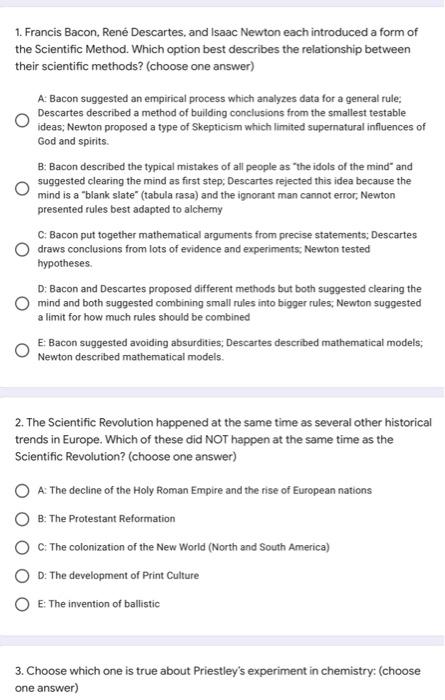 1. Francis Bacon, René Descartes, and Isaac Newton each introduced a form of the Scientific Method. Which option best describes the relationship between their scientific methods? (choose one answer)

A: Bacon suggested an empirical process which analyzes data for a general rule; Descartes described a method of building conclusions from the smallest testable ideas; Newton proposed a type of Skepticism which limited supernatural influences of God and spirits.

B: Bacon described the typical mistakes of all people as "the idols of the mind" and suggested clearing the mind as first step; Descartes rejected this idea because the mind is a "blank slate" (tabula rasa) and the ignorant man cannot error; Newton presented rules best adapted to alchemy

C: Bacon put together mathematical arguments from precise statements; Descartes draws conclusions from lots of evidence and experiments; Newton tested hypotheses.

D: Bacon and Descartes proposed different methods but both suggested clearing the mind and both suggested combining small rules into bigger rules; Newton suggested a limit for how much rules should be combined

E: Bacon suggested avoiding absurdities; Descartes described mathematical models; Newton described mathematical models.

2. The Scientific Revolution happened at the same time as several other historical trends in Europe. Which of these did NOT happen at the same time as the Scientific Revolution? (choose one answer)

A: The decline of the Holy Roman Empire and the rise of European nations

B: The Protestant Reformation

C: The colonization of the New World (North and South America)

D: The development of Print Culture

E: The invention of ballistic

3. Choose which one is true about Priestley's experiment in chemistry: (choose one answer)